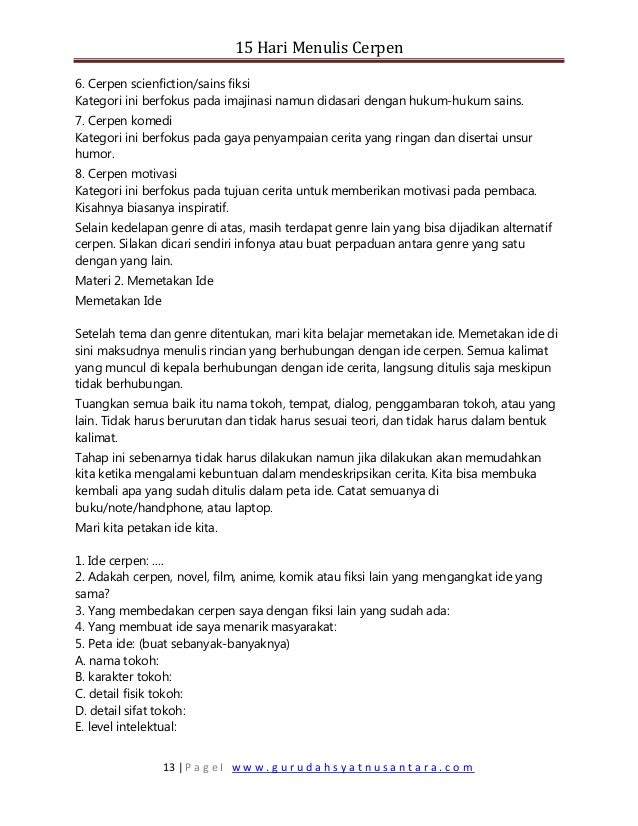 15 Hari Menulis Cerpen

6. Cerpen scienfiction/sains fiksi
Kategori ini berfokus pada imajinasi namun didasari dengan hukum-hukum sains.

7. Cerpen komedi
Kategori ini berfokus pada gaya penyampaian cerita yang ringan dan disertai unsur humor.

8. Cerpen motivasi
Kategori ini berfokus pada tujuan cerita untuk memberikan motivasi pada pembaca. Kisahnya biasanya inspiratif.

Selain kedelapan genre di atas, masih terdapat genre lain yang bisa dijadikan alternatif cerpen. Silakan dicari sendiri infonya atau buat perpaduan antara genre yang satu dengan yang lain.

Materi 2. Memetakan Ide

Memetakan Ide

Setelah tema dan genre ditentukan, mari kita belajar memetakan ide. Memetakan ide di sini maksudnya menulis rincian yang berhubungan dengan ide cerpen. Semua kalimat yang muncul di kepala berhubungan dengan ide cerita, langsung ditulis saja meskipun tidak berhubungan.

Tuangkan semua baik itu nama tokoh, tempat, dialog, penggambaran tokoh, atau yang lain. Tidak harus berurutan dan tidak harus sesuai teori, dan tidak harus dalam bentuk kalimat.

Tahap ini sebenarnya tidak harus dilakukan namun jika dilakukan akan memudahkan kita ketika mengalami kebuntuan dalam mendeskripsikan cerita. Kita bisa membuka kembali apa yang sudah ditulis dalam peta ide. Catat semuanya di buku/note/handphone, atau laptop.

Mari kita petakan ide kita.

1. Ide cerpen: ....
2. Adakah cerpen, novel, film, anime, komik atau fiksi lain yang mengangkat ide yang sama?
3. Yang membedakan cerpen saya dengan fiksi lain yang sudah ada:
4. Yang membuat ide saya menarik masyarakat:
5. Peta ide: (buat sebanyak-banyaknya)
A. nama tokoh:
B. karakter tokoh:
C. detail fisik tokoh:
D. detail sifat tokoh:
E. level intelektual:

13 | P a g e l www.gurudahsyatnusantara.com